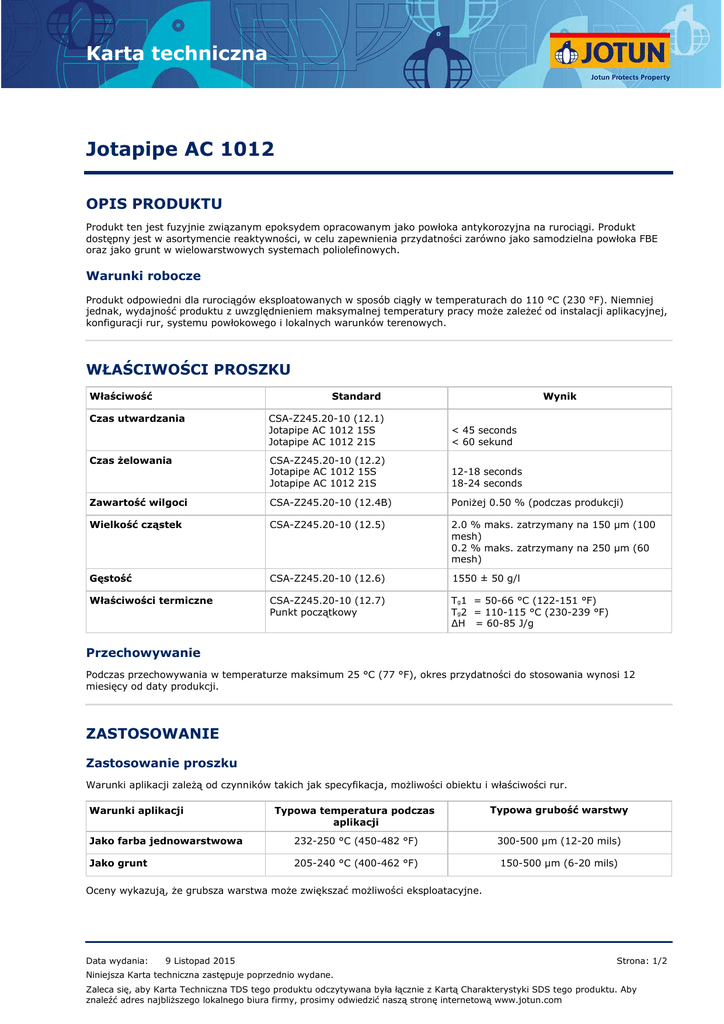 Karta techniczna

JOTUN
Jotun Protects Property

Jotapipe AC 1012

OPIS PRODUKTU

Produkt ten jest fuzyjnie związanym epoksydem opracowanym jako powłoka antykorozyjna na rurociągi. Produkt dostępny jest w asortymencie reaktywności, w celu zapewnienia przydatności zarówno jako samodzielna powłoka FBE oraz jako grunt w wielowarstwowych systemach poliolefinowych.

Warunki robocze

Produkt odpowiedni dla rurociągów eksploatowanych w sposób ciągły w temperaturach do 110 °C (230 °F). Niemniej jednak, wydajność produktu z uwzględnieniem maksymalnej temperatury pracy może zależeć od instalacji aplikacyjnej, konfiguracji rur, systemu powłokowego i lokalnych warunków terenowych.

WŁAŚCIWOŚCI PROSZKU

| Właściwość | Standard | Wynik |
|---|---|---|
| Czas utwardzania | CSA-Z245.20-10 (12.1) Jotapipe AC 1012 15S Jotapipe AC 1012 21S | < 45 seconds < 60 sekund |
| Czas żelowania | CSA-Z245.20-10 (12.2) Jotapipe AC 1012 15S Jotapipe AC 1012 21S | 12-18 seconds 18-24 seconds |
| Zawartość wilgoci | CSA-Z245.20-10 (12.4B) | Poniżej 0.50 % (podczas produkcji) |
| Wielkość cząstek | CSA-Z245.20-10 (12.5) | 2.0 % maks. zatrzymany na 150 µm (100 mesh) 0.2 % maks. zatrzymany na 250 µm (60 mesh) |
| Gęstość | CSA-Z245.20-10 (12.6) | 1550 ± 50 g/l |
| Właściwości termiczne | CSA-Z245.20-10 (12.7) Punkt początkowy | $T_g1$ = 50-66 °C (122-151 °F) $T_g2$ = 110-115 °C (230-239 °F) ΔH = 60-85 J/g |

Przechowywanie

Podczas przechowywania w temperaturze maksimum 25 °C (77 °F), okres przydatności do stosowania wynosi 12 miesięcy od daty produkcji.

ZASTOSOWANIE

Zastosowanie proszku

Warunki aplikacji zależą od czynników takich jak specyfikacja, możliwości obiektu i właściwości rur.

| Warunki aplikacji | Typowa temperatura podczas aplikacji | Typowa grubość warstwy |
|---|---|---|
| Jako farba jednowarstwowa | 232-250 °C (450-482 °F) | 300-500 µm (12-20 mils) |
| Jako grunt | 205-240 °C (400-462 °F) | 150-500 µm (6-20 mils) |

Oceny wykazują, że grubsza warstwa może zwiększać możliwości eksploatacyjne.

Data wydania: 9 Listopad 2015
Strona: 1/2
Niniejsza Karta techniczna zastępuje poprzednio wydane.
Zaleca się, aby Karta Techniczna TDS tego produktu odczytywana była łącznie z Kartą Charakterystyki SDS tego produktu. Aby znaleźć adres najbliższego lokalnego biura firmy, prosimy odwiedzić naszą stronę internetową www.jotun.com